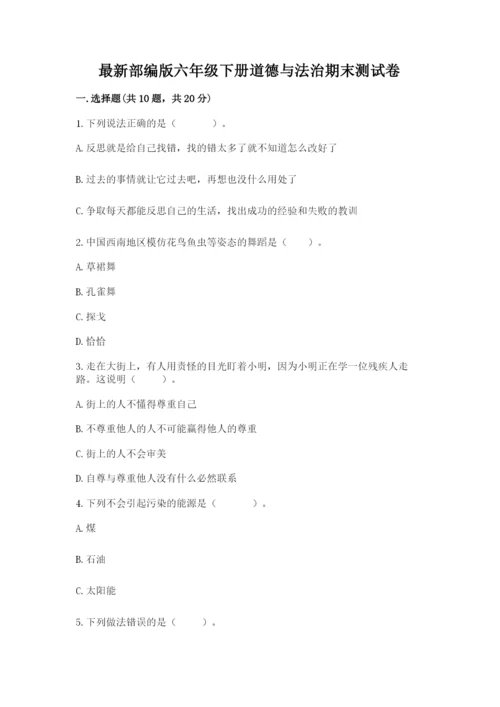 最新部编版六年级下册道德与法治期末测试卷

一. 选择题(共 10 题，共 20 分)

1. 下列说法正确的是（　　）。

A. 反思就是给自己找错，找的错太多了就不知道怎么改好了

B. 过去的事情就让它过去吧，再想也没什么用处了

C. 争取每天都能反思自己的生活，找出成功的经验和失败的教训

2. 中国西南地区模仿花鸟鱼虫等姿态的舞蹈是（　　）。

A. 草裙舞

B. 孔雀舞

C. 探戈

D. 恰恰

3. 走在大街上，有人用责怪的目光盯着小明，因为小明正在学一位残疾人走路。这说明（　　）。

A. 街上的人不懂得尊重自己

B. 不尊重他人的人不可能赢得他人的尊重

C. 街上的人不会审美

D. 自尊与尊重他人没有什么必然联系

4. 下列不会引起污染的能源是（　　）。

A. 煤

B. 石油

C. 太阳能

5. 下列做法错误的是（　　）。